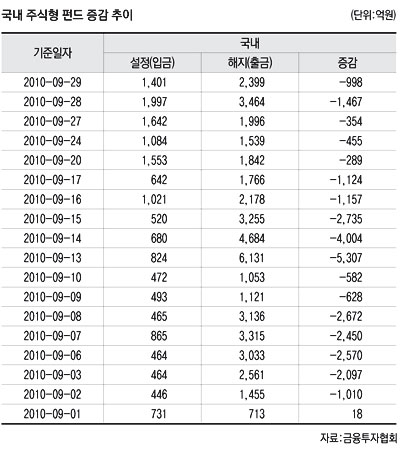 국내 주식형 펀드 증감 추이

(단위:억원)

| 기준일자 | 국내 | | |
|---|---|---|---|
| | 설정(입금) | 해지(출금) | 증감 |
| 2010-09-29 | 1,401 | 2,399 | -998 |
| 2010-09-28 | 1,997 | 3,464 | -1,467 |
| 2010-09-27 | 1,642 | 1,996 | -354 |
| 2010-09-24 | 1,084 | 1,539 | -455 |
| 2010-09-20 | 1,553 | 1,842 | -289 |
| 2010-09-17 | 642 | 1,766 | -1,124 |
| 2010-09-16 | 1,021 | 2,178 | -1,157 |
| 2010-09-15 | 520 | 3,255 | -2,735 |
| 2010-09-14 | 680 | 4,684 | -4,004 |
| 2010-09-13 | 824 | 6,131 | -5,307 |
| 2010-09-10 | 472 | 1,053 | -582 |
| 2010-09-09 | 493 | 1,121 | -628 |
| 2010-09-08 | 465 | 3,136 | -2,672 |
| 2010-09-07 | 865 | 3,315 | -2,450 |
| 2010-09-06 | 464 | 3,033 | -2,570 |
| 2010-09-03 | 464 | 2,561 | -2,097 |
| 2010-09-02 | 446 | 1,455 | -1,010 |
| 2010-09-01 | 731 | 713 | 18 |

자료:금융투자협회